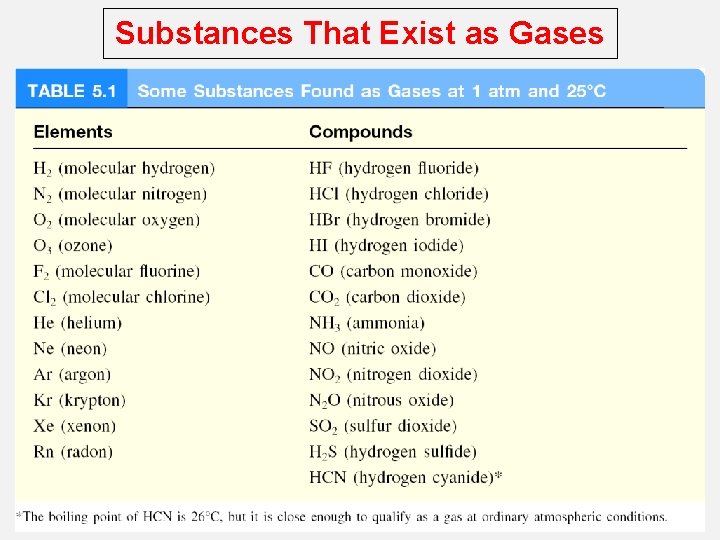 Substances That Exist as Gases

TABLE 5.1 Some Substances Found as Gases at 1 atm and 25°C

| Elements | Compounds |
|---|---|
| $H_2$ (molecular hydrogen) | HF (hydrogen fluoride) |
| $N_2$ (molecular nitrogen) | HCl (hydrogen chloride) |
| $O_2$ (molecular oxygen) | HBr (hydrogen bromide) |
| $O_3$ (ozone) | HI (hydrogen iodide) |
| $F_2$ (molecular fluorine) | CO (carbon monoxide) |
| $Cl_2$ (molecular chlorine) | $CO_2$ (carbon dioxide) |
| He (helium) | $NH_3$ (ammonia) |
| Ne (neon) | NO (nitric oxide) |
| Ar (argon) | $NO_2$ (nitrogen dioxide) |
| Kr (krypton) | $N_2O$ (nitrous oxide) |
| Xe (xenon) | $SO_2$ (sulfur dioxide) |
| Rn (radon) | $H_2S$ (hydrogen sulfide) |
| | HCN (hydrogen cyanide)* |

*The boiling point of HCN is 26°C, but it is close enough to qualify as a gas at ordinary atmospheric conditions.